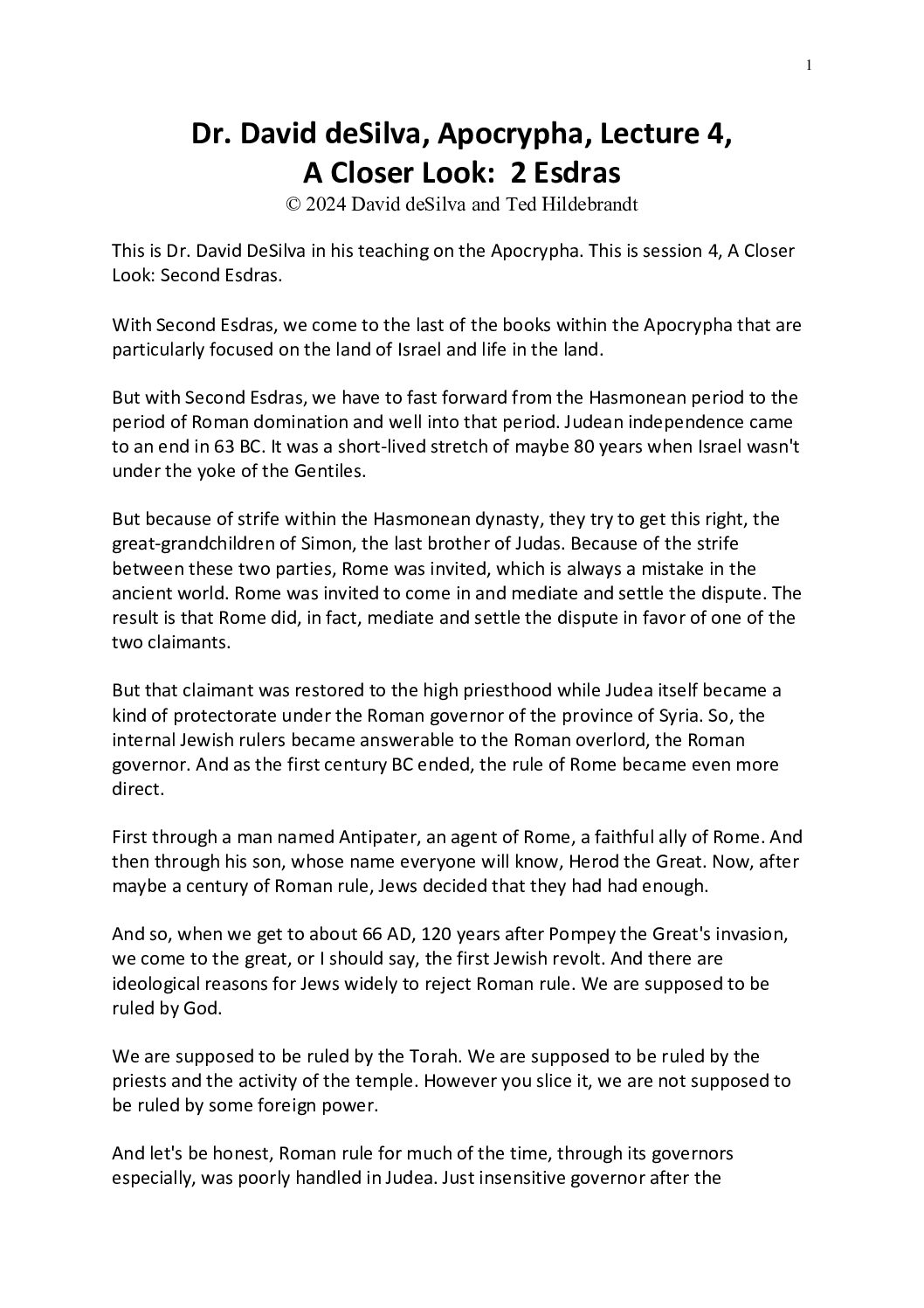 1

Dr. David deSilva, Apocrypha, Lecture 4,
A Closer Look: 2 Esdras
© 2024 David deSilva and Ted Hildebrandt

This is Dr. David DeSilva in his teaching on the Apocrypha. This is session 4, A Closer Look: Second Esdras.

With Second Esdras, we come to the last of the books within the Apocrypha that are particularly focused on the land of Israel and life in the land.

But with Second Esdras, we have to fast forward from the Hasmonean period to the period of Roman domination and well into that period. Judean independence came to an end in 63 BC. It was a short-lived stretch of maybe 80 years when Israel wasn't under the yoke of the Gentiles.

But because of strife within the Hasmonean dynasty, they try to get this right, the great-grandchildren of Simon, the last brother of Judas. Because of the strife between these two parties, Rome was invited, which is always a mistake in the ancient world. Rome was invited to come in and mediate and settle the dispute. The result is that Rome did, in fact, mediate and settle the dispute in favor of one of the two claimants.

But that claimant was restored to the high priesthood while Judea itself became a kind of protectorate under the Roman governor of the province of Syria. So, the internal Jewish rulers became answerable to the Roman overlord, the Roman governor. And as the first century BC ended, the rule of Rome became even more direct.

First through a man named Antipater, an agent of Rome, a faithful ally of Rome. And then through his son, whose name everyone will know, Herod the Great. Now, after maybe a century of Roman rule, Jews decided that they had had enough.

And so, when we get to about 66 AD, 120 years after Pompey the Great's invasion, we come to the great, or I should say, the first Jewish revolt. And there are ideological reasons for Jews widely to reject Roman rule. We are supposed to be ruled by God.

We are supposed to be ruled by the Torah. We are supposed to be ruled by the priests and the activity of the temple. However you slice it, we are not supposed to be ruled by some foreign power.

And let's be honest, Roman rule for much of the time, through its governors especially, was poorly handled in Judea. Just insensitive governor after the